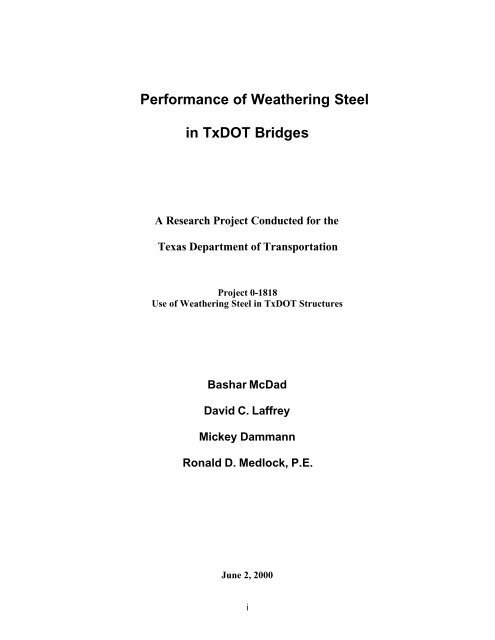 Performance of Weathering Steel

in TxDOT Bridges

A Research Project Conducted for the

Texas Department of Transportation

Project 0-1818
Use of Weathering Steel in TxDOT Structures

Bashar McDad

David C. Laffrey

Mickey Dammann

Ronald D. Medlock, P.E.

June 2, 2000

i